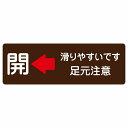 開

滑りやすいです
足元注意